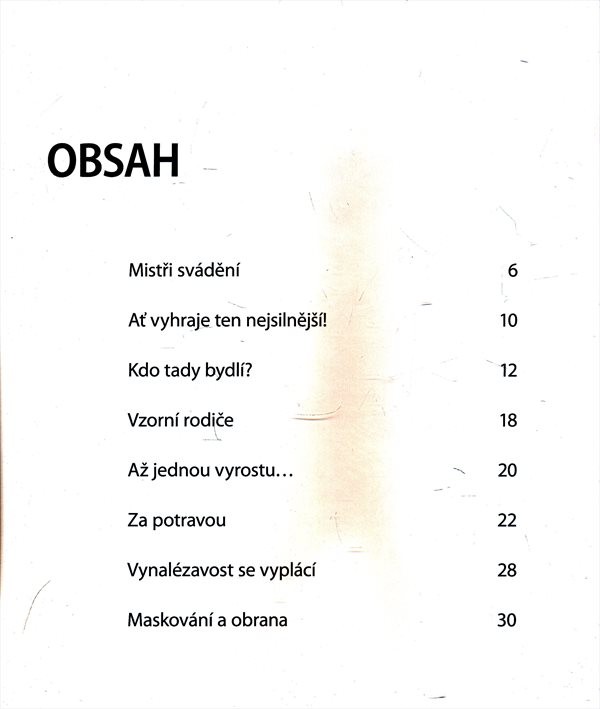 OBSAH

Mistři svádění 6

Ať vyhraje ten nejsilnější! 10

Kdo tady bydlí? 12

Vzorní rodiče 18

Až jednou vyrostu… 20

Za potravou 22

Vynalézavost se vyplácí 28

Maskování a obrana 30